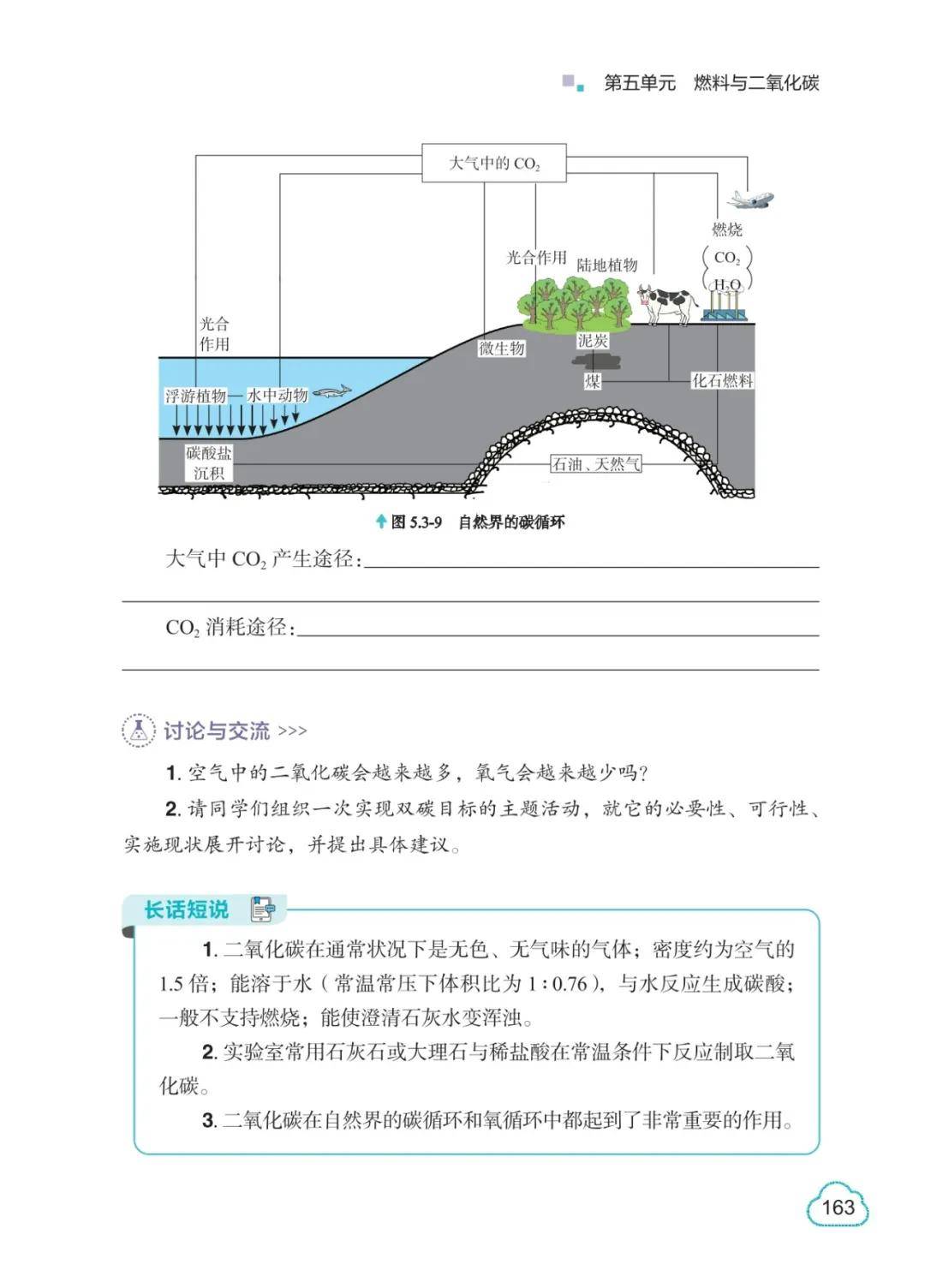 第五单元　燃料与二氧化碳

大气中的 $CO_2$

燃烧

$CO_2$

$H_2O$

光合作用　陆地植物

光合作用

微生物

泥炭

煤

化石燃料

浮游植物　水中动物

碳酸盐沉积

石油、天然气

图 5.3-9　自然界的碳循环

大气中 $CO_2$ 产生途径：

$CO_2$ 消耗途径：

讨论与交流 >>>

1. 空气中的二氧化碳会越来越多，氧气会越来越少吗?

2. 请同学们组织一次实现双碳目标的主题活动，就它的必要性、可行性、实施现状展开讨论，并提出具体建议。

长话短说

1. 二氧化碳在通常状况下是无色、无气味的气体；密度约为空气的 1.5 倍；能溶于水（常温常压下体积比为 1∶0.76），与水反应生成碳酸；一般不支持燃烧；能使澄清石灰水变浑浊。

2. 实验室常用石灰石或大理石与稀盐酸在常温条件下反应制取二氧化碳。

3. 二氧化碳在自然界的碳循环和氧循环中都起到了非常重要的作用。

163